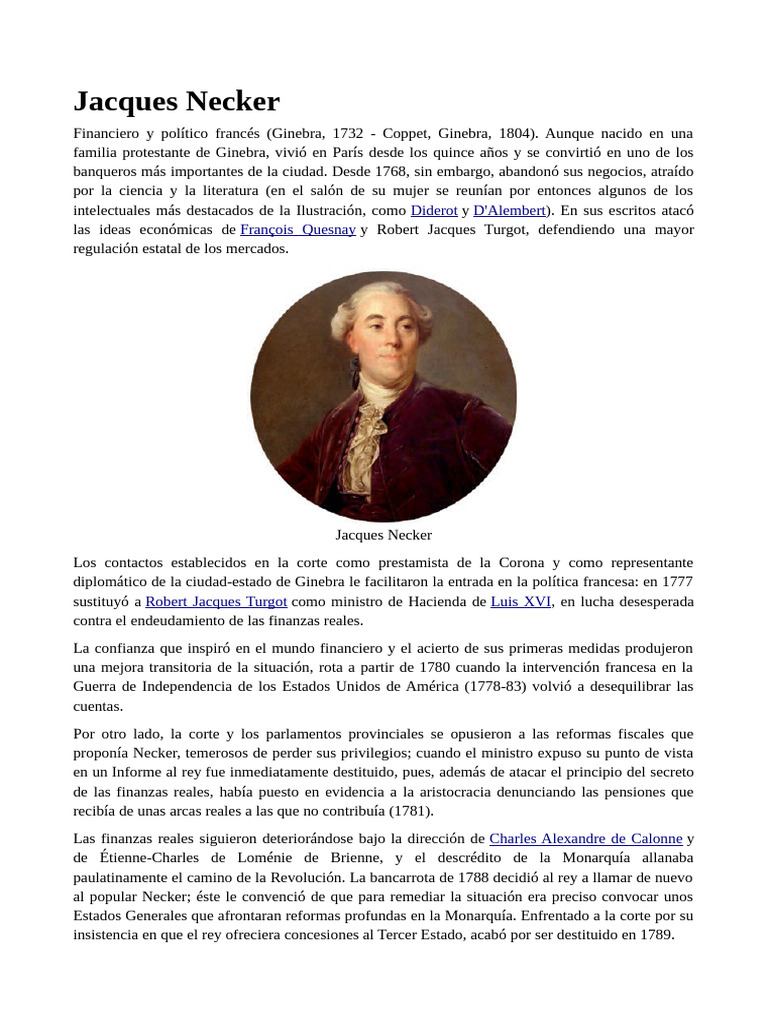 Jacques Necker

Financiero y político francés (Ginebra, 1732 - Coppet, Ginebra, 1804). Aunque nacido en una familia protestante de Ginebra, vivió en París desde los quince años y se convirtió en uno de los banqueros más importantes de la ciudad. Desde 1768, sin embargo, abandonó sus negocios, atraído por la ciencia y la literatura (en el salón de su mujer se reunían por entonces algunos de los intelectuales más destacados de la Ilustración, como Diderot y D'Alembert). En sus escritos atacó las ideas económicas de François Quesnay y Robert Jacques Turgot, defendiendo una mayor regulación estatal de los mercados.

Jacques Necker

Los contactos establecidos en la corte como prestamista de la Corona y como representante diplomático de la ciudad-estado de Ginebra le facilitaron la entrada en la política francesa: en 1777 sustituyó a Robert Jacques Turgot como ministro de Hacienda de Luis XVI, en lucha desesperada contra el endeudamiento de las finanzas reales.

La confianza que inspiró en el mundo financiero y el acierto de sus primeras medidas produjeron una mejora transitoria de la situación, rota a partir de 1780 cuando la intervención francesa en la Guerra de Independencia de los Estados Unidos de América (1778-83) volvió a desequilibrar las cuentas.

Por otro lado, la corte y los parlamentos provinciales se opusieron a las reformas fiscales que proponía Necker, temerosos de perder sus privilegios; cuando el ministro expuso su punto de vista en un Informe al rey fue inmediatamente destituido, pues, además de atacar el principio del secreto de las finanzas reales, había puesto en evidencia a la aristocracia denunciando las pensiones que recibía de unas arcas reales a las que no contribuía (1781).

Las finanzas reales siguieron deteriorándose bajo la dirección de Charles Alexandre de Calonne y de Étienne-Charles de Loménie de Brienne, y el descrédito de la Monarquía allanaba paulatinamente el camino de la Revolución. La bancarrota de 1788 decidió al rey a llamar de nuevo al popular Necker; éste le convenció de que para remediar la situación era preciso convocar unos Estados Generales que afrontaran reformas profundas en la Monarquía. Enfrentado a la corte por su insistencia en que el rey ofreciera concesiones al Tercer Estado, acabó por ser destituido en 1789.